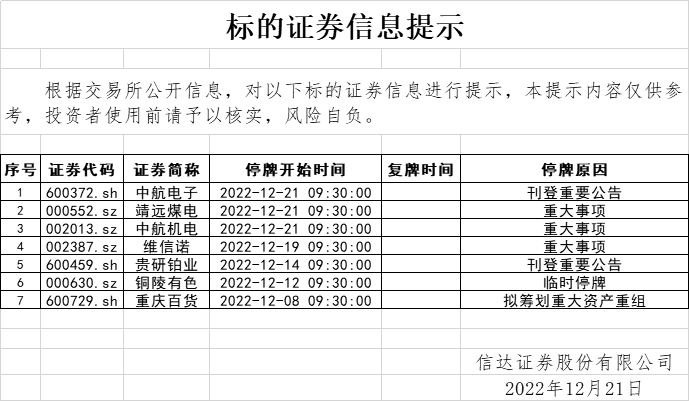 标的证券信息提示

根据交易所公开信息，对以下标的证券信息进行提示，本提示内容仅供参考，投资者使用前请予以核实，风险自负。

| 序号 | 证券代码 | 证券简称 | 停牌开始时间 | 复牌时间 | 停牌原因 |
|---|---|---|---|---|---|
| 1 | 600372.sh | 中航电子 | 2022-12-21 09:30:00 | | 刊登重要公告 |
| 2 | 000552.sz | 靖远煤电 | 2022-12-21 09:30:00 | | 重大事项 |
| 3 | 002013.sz | 中航机电 | 2022-12-21 09:30:00 | | 重大事项 |
| 4 | 002387.sz | 维信诺 | 2022-12-19 09:30:00 | | 重大事项 |
| 5 | 600459.sh | 贵研铂业 | 2022-12-14 09:30:00 | | 刊登重要公告 |
| 6 | 000630.sz | 铜陵有色 | 2022-12-12 09:30:00 | | 临时停牌 |
| 7 | 600729.sh | 重庆百货 | 2022-12-08 09:30:00 | | 拟筹划重大资产重组 |

信达证券股份有限公司
2022年12月21日